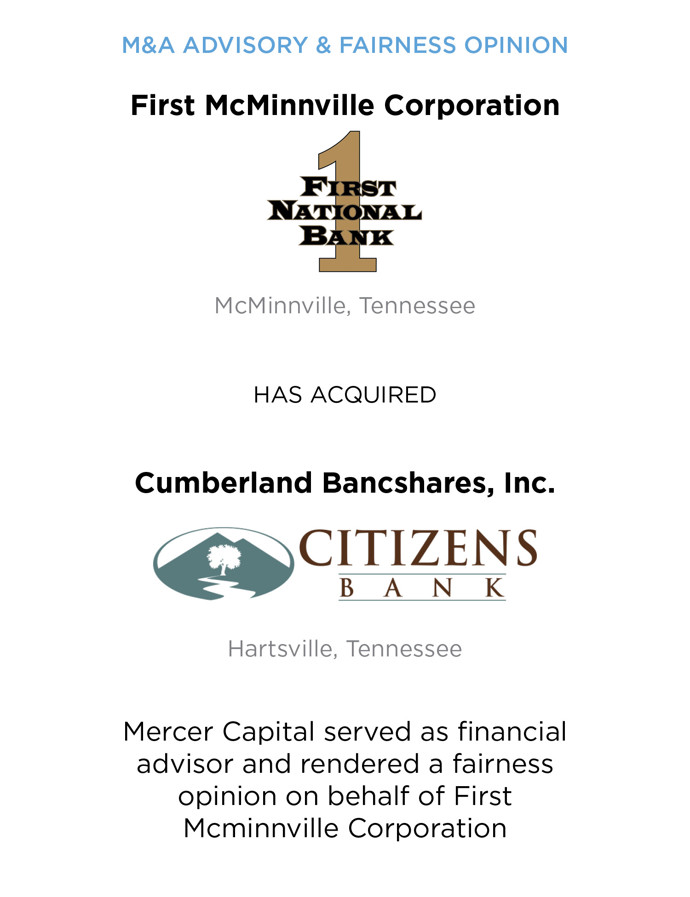 M&A ADVISORY & FAIRNESS OPINION

First McMinnville Corporation

1
FIRST
NATIONAL
BANK

McMinnville, Tennessee

HAS ACQUIRED

Cumberland Bancshares, Inc.

CITIZENS
BANK

Hartsville, Tennessee

Mercer Capital served as financial advisor and rendered a fairness opinion on behalf of First Mcminnville Corporation